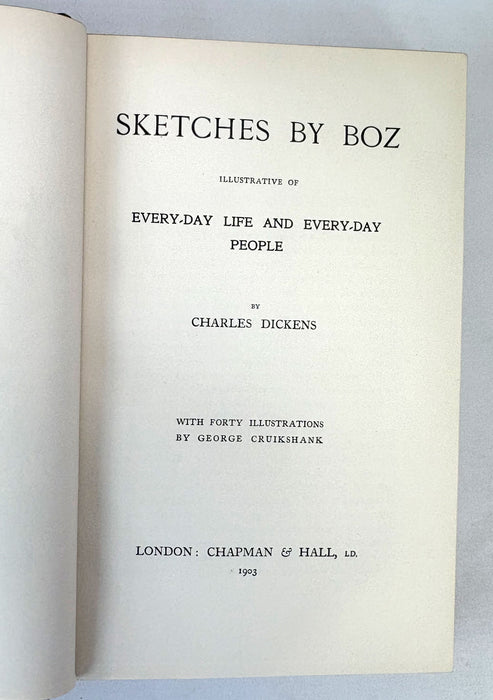 SKETCHES BY BOZ

ILLUSTRATIVE OF

EVERY-DAY LIFE AND EVERY-DAY PEOPLE

BY

CHARLES DICKENS

WITH FORTY ILLUSTRATIONS
BY GEORGE CRUIKSHANK

LONDON: CHAPMAN & HALL, LD.
1903